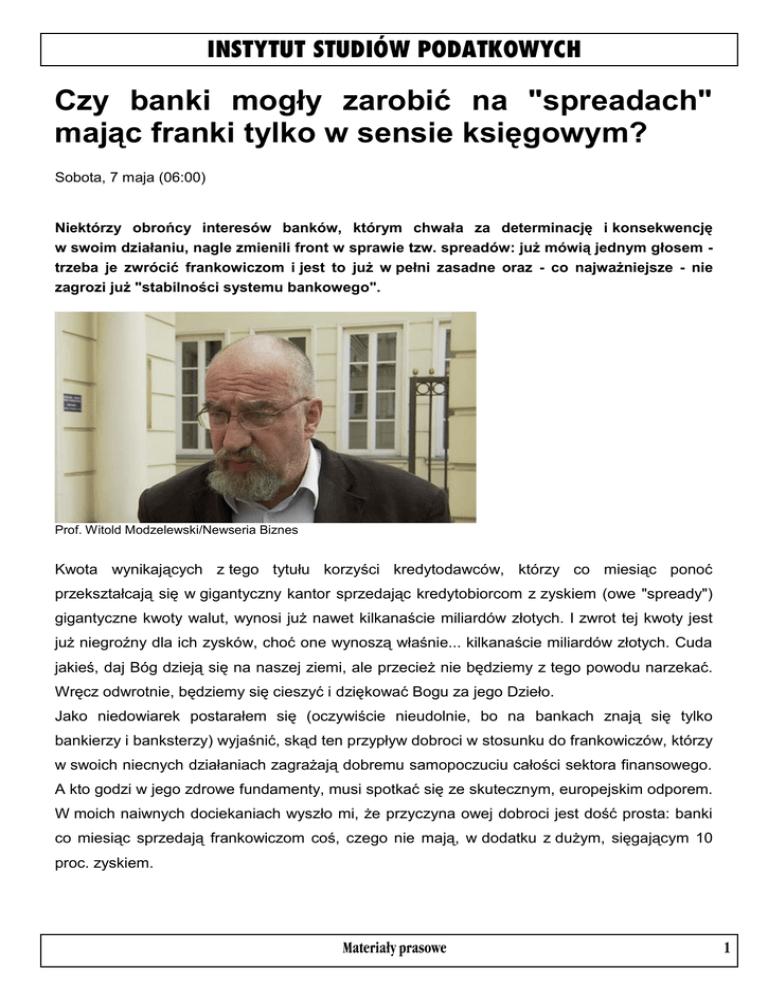 INSTYTUT STUDIÓW PODATKOWYCH

Czy banki mogły zarobić na "spreadach" mając franki tylko w sensie księgowym?

Sobota, 7 maja (06:00)

Niektórzy obrońcy interesów banków, którym chwała za determinację i konsekwencję w swoim działaniu, nagle zmienili front w sprawie tzw. spreadów: już mówią jednym głosem - trzeba je zwrócić frankowiczom i jest to już w pełni zasadne oraz - co najważniejsze - nie zagrozi już "stabilności systemu bankowego".

Prof. Witold Modzelewski/Newseria Biznes

Kwota wynikających z tego tytułu korzyści kredytodawców, którzy co miesiąc ponoć przekształcają się w gigantyczny kantor sprzedając kredytobiorcom z zyskiem (owe "spready") gigantyczne kwoty walut, wynosi już nawet kilkanaście miliardów złotych. I zwrot tej kwoty jest już niegroźny dla ich zysków, choć one wynoszą właśnie... kilkanaście miliardów złotych. Cuda jakieś, daj Bóg dzieją się na naszej ziemi, ale przecież nie będziemy z tego powodu narzekać. Wręcz odwrotnie, będziemy się cieszyć i dziękować Bogu za jego Dzieło.
Jako niedowiarek postarałem się (oczywiście nieudolnie, bo na bankach znają się tylko bankierzy i banksterzy) wyjaśnić, skąd ten przypływ dobroci w stosunku do frankowiczów, którzy w swoich niecnych działaniach zagrażają dobremu samopoczuciu całości sektora finansowego. A kto godzi w jego zdrowe fundamenty, musi spotkać się ze skutecznym, europejskim odporem.
W moich naiwnych dociekaniach wyszło mi, że przyczyna owej dobroci jest dość prosta: banki co miesiąc sprzedają frankowiczom coś, czego nie mają, w dodatku z dużym, sięgającym 10 proc. zyskiem.

Materiały prasowe 1